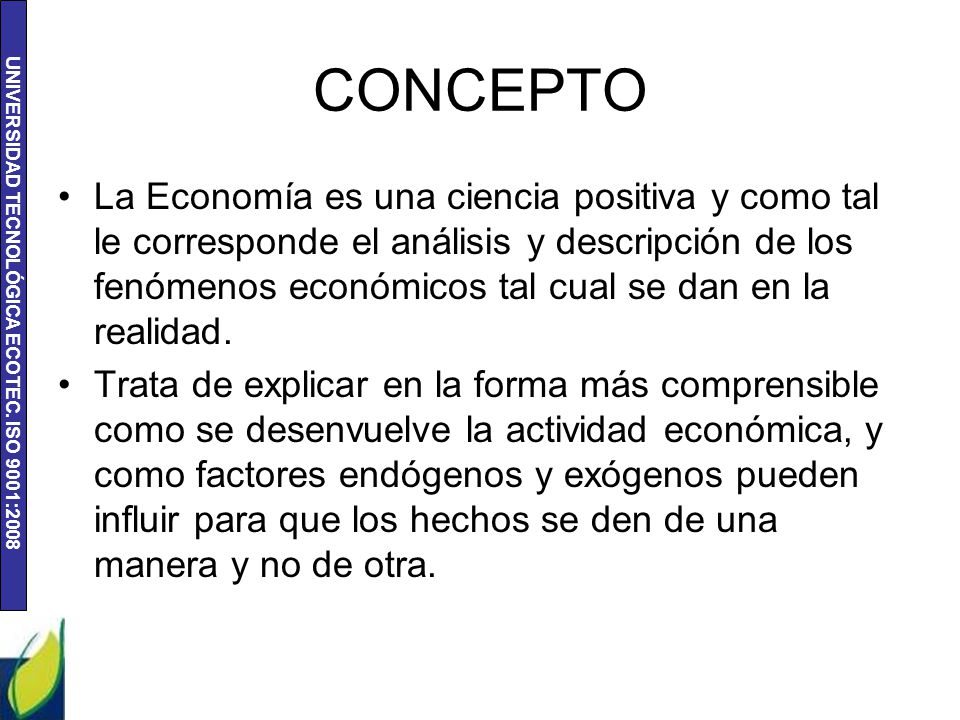 UNIVERSIDAD TECNOLÓGICA ECOTEC. ISO 9001:2008

CONCEPTO

• La Economía es una ciencia positiva y como tal le corresponde el análisis y descripción de los fenómenos económicos tal cual se dan en la realidad.

• Trata de explicar en la forma más comprensible como se desenvuelve la actividad económica, y como factores endógenos y exógenos pueden influir para que los hechos se den de una manera y no de otra.